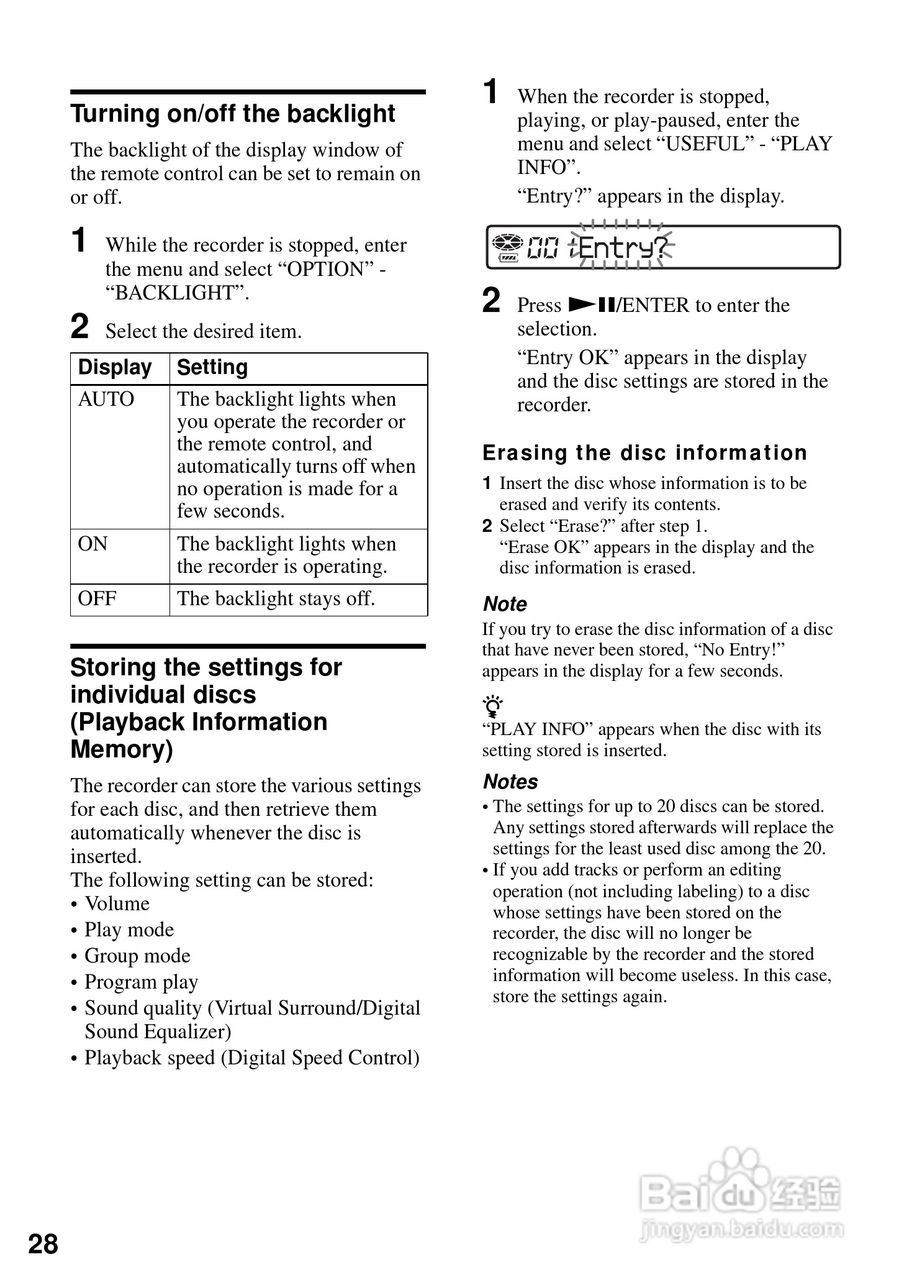 Turning on/off the backlight

The backlight of the display window of the remote control can be set to remain on or off.

1 While the recorder is stopped, enter the menu and select “OPTION” - “BACKLIGHT”.

2 Select the desired item.

| Display | Setting |
|---|---|
| AUTO | The backlight lights when you operate the recorder or the remote control, and automatically turns off when no operation is made for a few seconds. |
| ON | The backlight lights when the recorder is operating. |
| OFF | The backlight stays off. |

Storing the settings for individual discs (Playback Information Memory)

The recorder can store the various settings for each disc, and then retrieve them automatically whenever the disc is inserted.
The following setting can be stored:
• Volume
• Play mode
• Group mode
• Program play
• Sound quality (Virtual Surround/Digital Sound Equalizer)
• Playback speed (Digital Speed Control)

1 When the recorder is stopped, playing, or play-paused, enter the menu and select “USEFUL” - “PLAY INFO”.

“Entry?” appears in the display.

00 Entry?

2 Press ►❚❚/ENTER to enter the selection.

“Entry OK” appears in the display and the disc settings are stored in the recorder.

Erasing the disc information

1 Insert the disc whose information is to be erased and verify its contents.
2 Select “Erase?” after step 1.
“Erase OK” appears in the display and the disc information is erased.

Note
If you try to erase the disc information of a disc that have never been stored, “No Entry!” appears in the display for a few seconds.

“PLAY INFO” appears when the disc with its setting stored is inserted.

Notes
• The settings for up to 20 discs can be stored. Any settings stored afterwards will replace the settings for the least used disc among the 20.
• If you add tracks or perform an editing operation (not including labeling) to a disc whose settings have been stored on the recorder, the disc will no longer be recognizable by the recorder and the stored information will become useless. In this case, store the settings again.

Baidu 经验
jingyan.baidu.com

28